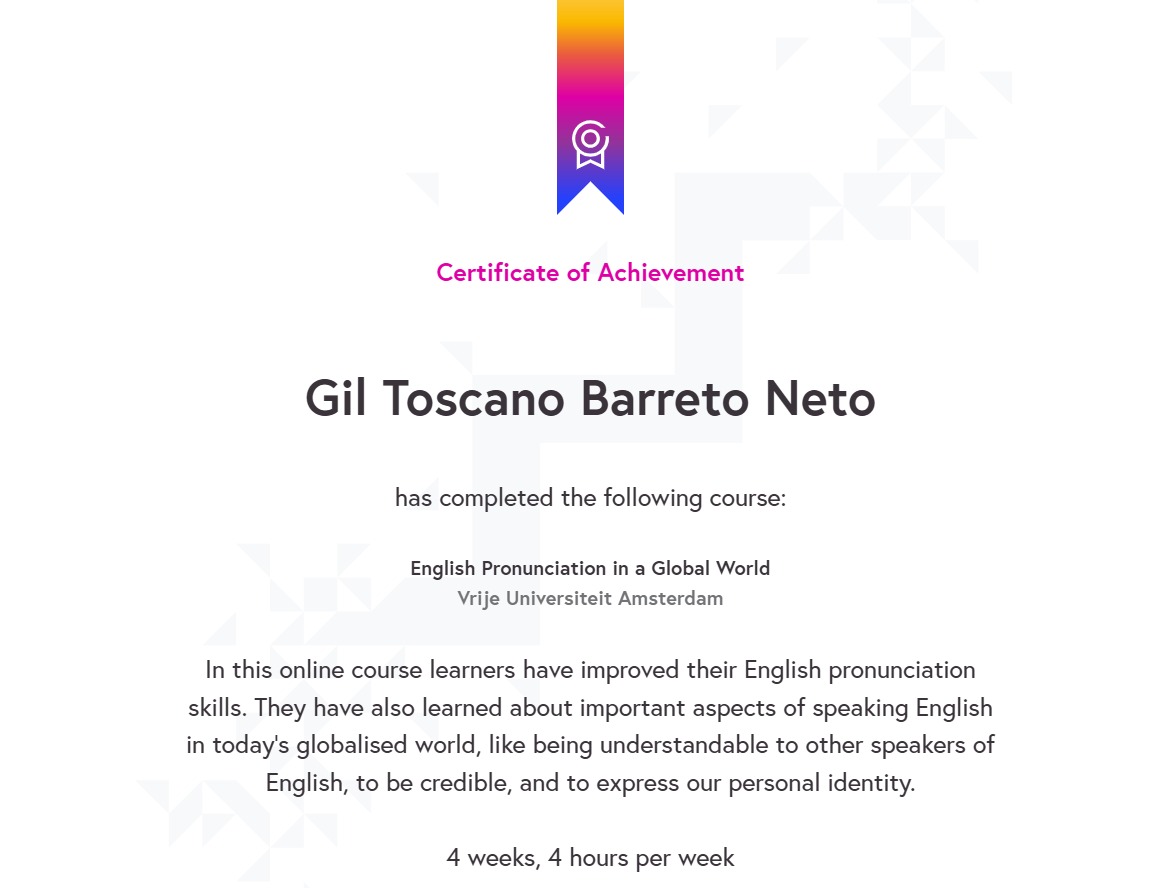 Certificate of Achievement

Gil Toscano Barreto Neto

has completed the following course:

English Pronunciation in a Global World
Vrije Universiteit Amsterdam

In this online course learners have improved their English pronunciation skills. They have also learned about important aspects of speaking English in today's globalised world, like being understandable to other speakers of English, to be credible, and to express our personal identity.

4 weeks, 4 hours per week